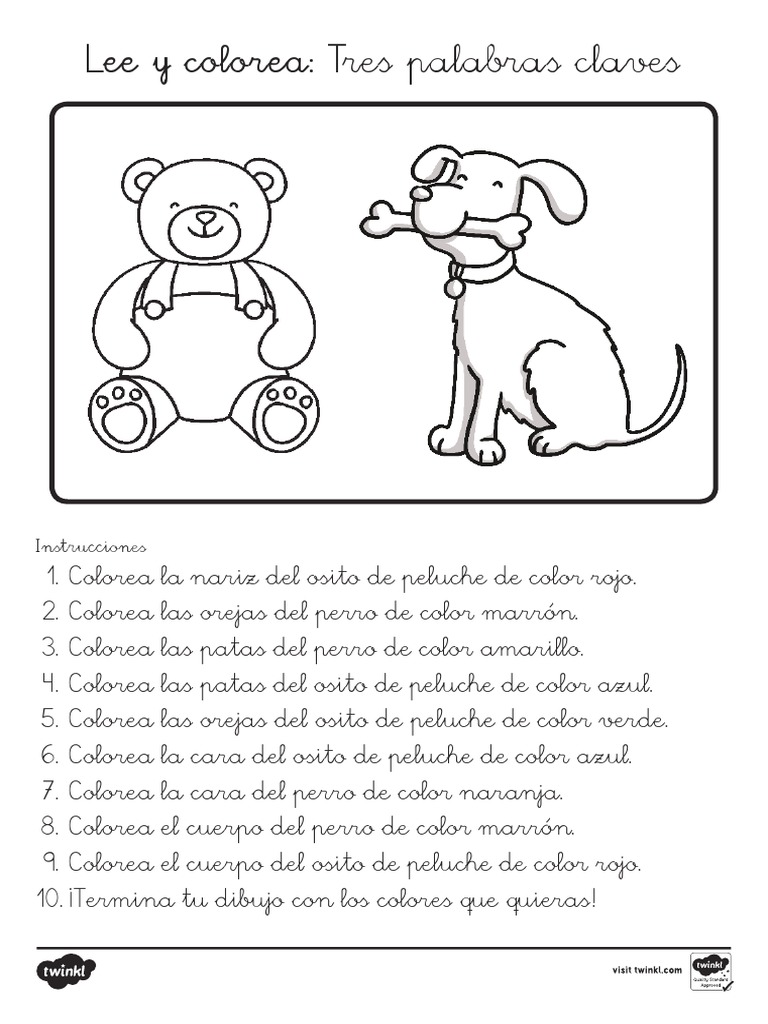 Lee y colorea: Tres palabras claves

Instrucciones
1. Colorea la nariz del osito de peluche de color rojo.
2. Colorea las orejas del perro de color marrón.
3. Colorea las patas del perro de color amarillo.
4. Colorea las patas del osito de peluche de color azul.
5. Colorea las orejas del osito de peluche de color verde.
6. Colorea la cara del osito de peluche de color azul.
7. Colorea la cara del perro de color naranja.
8. Colorea el cuerpo del perro de color marrón.
9. Colorea el cuerpo del osito de peluche de color rojo.
10. ¡Termina tu dibujo con los colores que quieras!

twinkl

visit twinkl.com

twinkl Quality Standard Approved